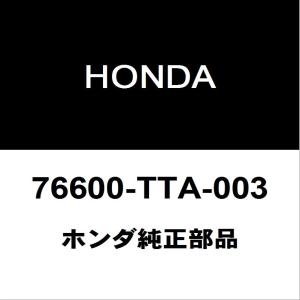 HONDA

76600-TTA-003

ホンダ純正部品